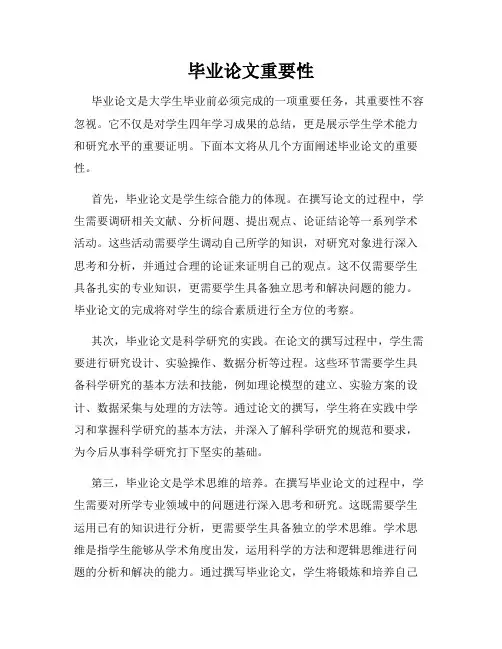 毕业论文重要性

毕业论文是大学生毕业前必须完成的一项重要任务，其重要性不容忽视。它不仅是对学生四年学习成果的总结，更是展示学生学术能力和研究水平的重要证明。下面本文将从几个方面阐述毕业论文的重要性。

首先，毕业论文是学生综合能力的体现。在撰写论文的过程中，学生需要调研相关文献、分析问题、提出观点、论证结论等一系列学术活动。这些活动需要学生调动自己所学的知识，对研究对象进行深入思考和分析，并通过合理的论证来证明自己的观点。这不仅需要学生具备扎实的专业知识，更需要学生具备独立思考和解决问题的能力。毕业论文的完成将对学生的综合素质进行全方位的考察。

其次，毕业论文是科学研究的实践。在论文的撰写过程中，学生需要进行研究设计、实验操作、数据分析等过程。这些环节需要学生具备科学研究的基本方法和技能，例如理论模型的建立、实验方案的设计、数据采集与处理的方法等。通过论文的撰写，学生将在实践中学习和掌握科学研究的基本方法，并深入了解科学研究的规范和要求，为今后从事科学研究打下坚实的基础。

第三，毕业论文是学术思维的培养。在撰写毕业论文的过程中，学生需要对所学专业领域中的问题进行深入思考和研究。这既需要学生运用已有的知识进行分析，更需要学生具备独立的学术思维。学术思维是指学生能够从学术角度出发，运用科学的方法和逻辑思维进行问题的分析和解决的能力。通过撰写毕业论文，学生将锻炼和培养自己